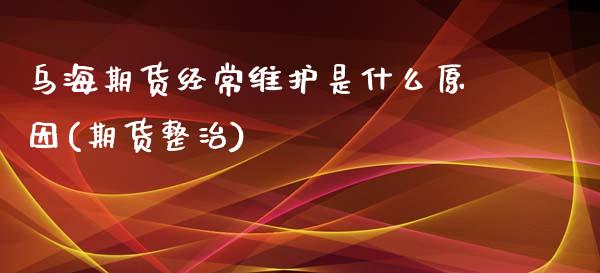 乌海期货经常维护是什么原因(期货整治)